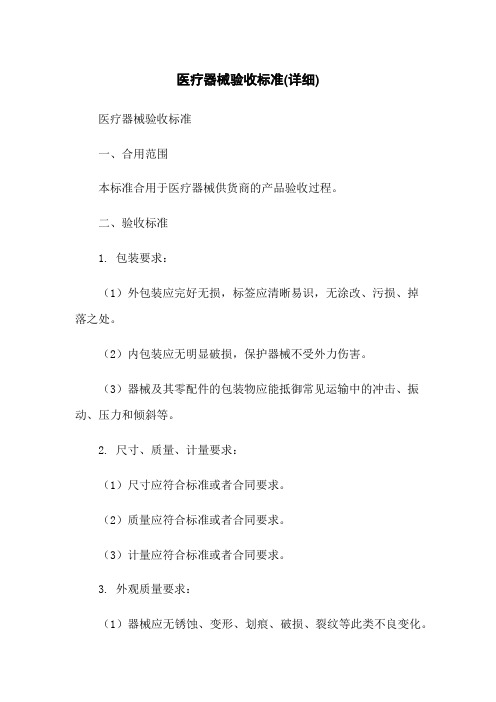 医疗器械验收标准(详细)

医疗器械验收标准

一、合用范围

本标准合用于医疗器械供货商的产品验收过程。

二、验收标准

1. 包装要求：

（1）外包装应完好无损，标签应清晰易识，无涂改、污损、掉落之处。

（2）内包装应无明显破损，保护器械不受外力伤害。

（3）器械及其零配件的包装物应能抵御常见运输中的冲击、振动、压力和倾斜等。

2. 尺寸、质量、计量要求：

（1）尺寸应符合标准或者合同要求。

（2）质量应符合标准或者合同要求。

（3）计量应符合标准或者合同要求。

3. 外观质量要求：

（1）器械应无锈蚀、变形、划痕、破损、裂纹等此类不良变化。